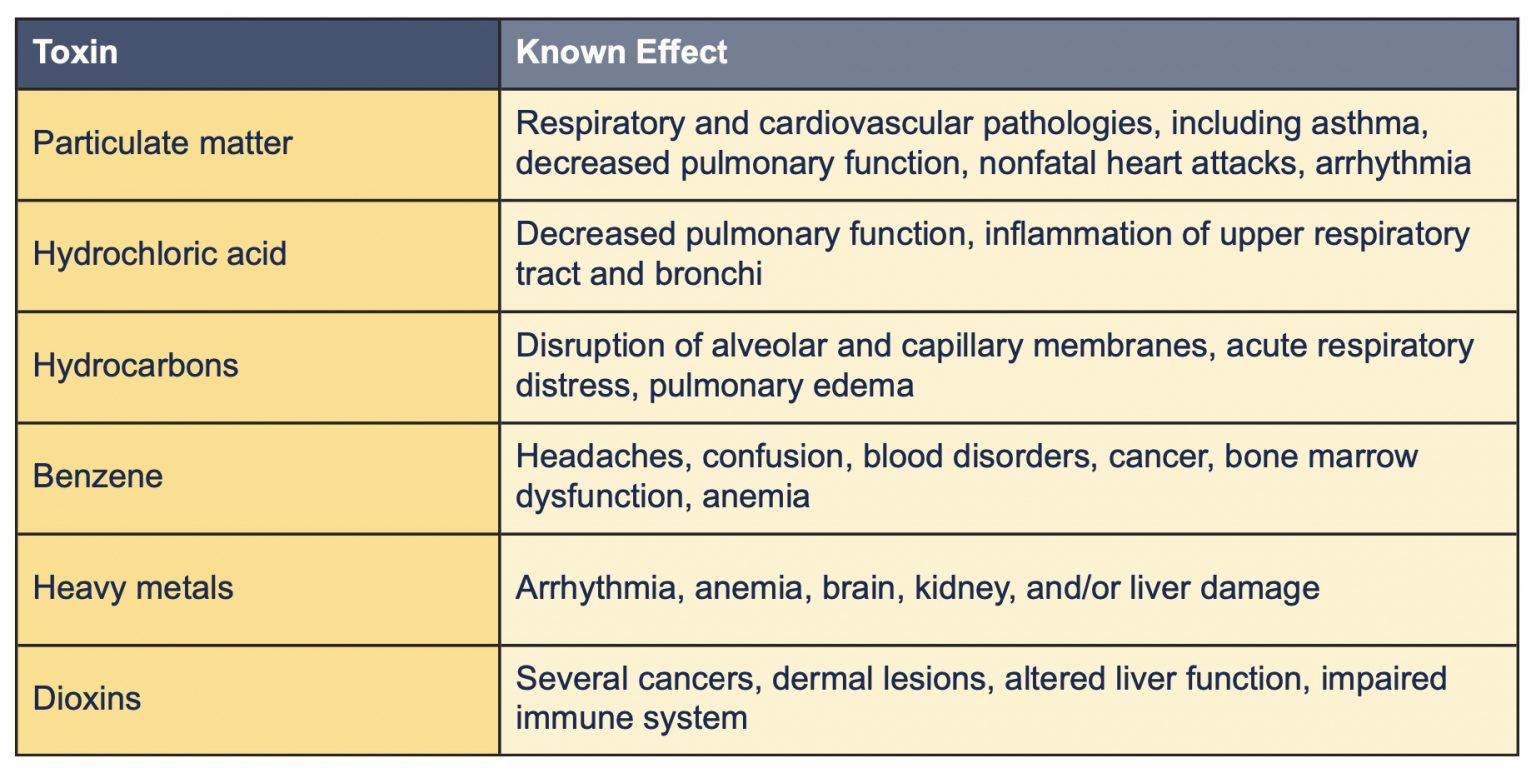 | Toxin | Known Effect |
|---|---|
| Particulate matter | Respiratory and cardiovascular pathologies, including asthma, decreased pulmonary function, nonfatal heart attacks, arrhythmia |
| Hydrochloric acid | Decreased pulmonary function, inflammation of upper respiratory tract and bronchi |
| Hydrocarbons | Disruption of alveolar and capillary membranes, acute respiratory distress, pulmonary edema |
| Benzene | Headaches, confusion, blood disorders, cancer, bone marrow dysfunction, anemia |
| Heavy metals | Arrhythmia, anemia, brain, kidney, and/or liver damage |
| Dioxins | Several cancers, dermal lesions, altered liver function, impaired immune system |